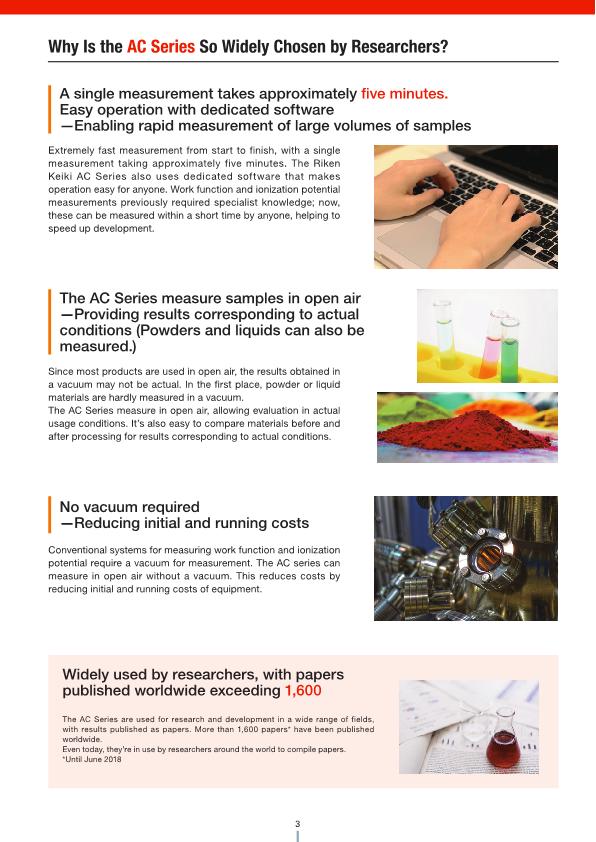 Why Is the AC Series So Widely Chosen by Researchers?

A single measurement takes approximately five minutes.
Easy operation with dedicated software
—Enabling rapid measurement of large volumes of samples

Extremely fast measurement from start to finish, with a single measurement taking approximately five minutes. The Riken Keiki AC Series also uses dedicated software that makes operation easy for anyone. Work function and ionization potential measurements previously required specialist knowledge; now, these can be measured within a short time by anyone, helping to speed up development.

The AC Series measure samples in open air
—Providing results corresponding to actual conditions (Powders and liquids can also be measured.)

Since most products are used in open air, the results obtained in a vacuum may not be actual. In the first place, powder or liquid materials are hardly measured in a vacuum.
The AC Series measure in open air, allowing evaluation in actual usage conditions. It's also easy to compare materials before and after processing for results corresponding to actual conditions.

No vacuum required
—Reducing initial and running costs

Conventional systems for measuring work function and ionization potential require a vacuum for measurement. The AC series can measure in open air without a vacuum. This reduces costs by reducing initial and running costs of equipment.

Widely used by researchers, with papers published worldwide exceeding 1,600

The AC Series are used for research and development in a wide range of fields, with results published as papers. More than 1,600 papers* have been published worldwide.
Even today, they're in use by researchers around the world to compile papers.
*Until June 2018

3